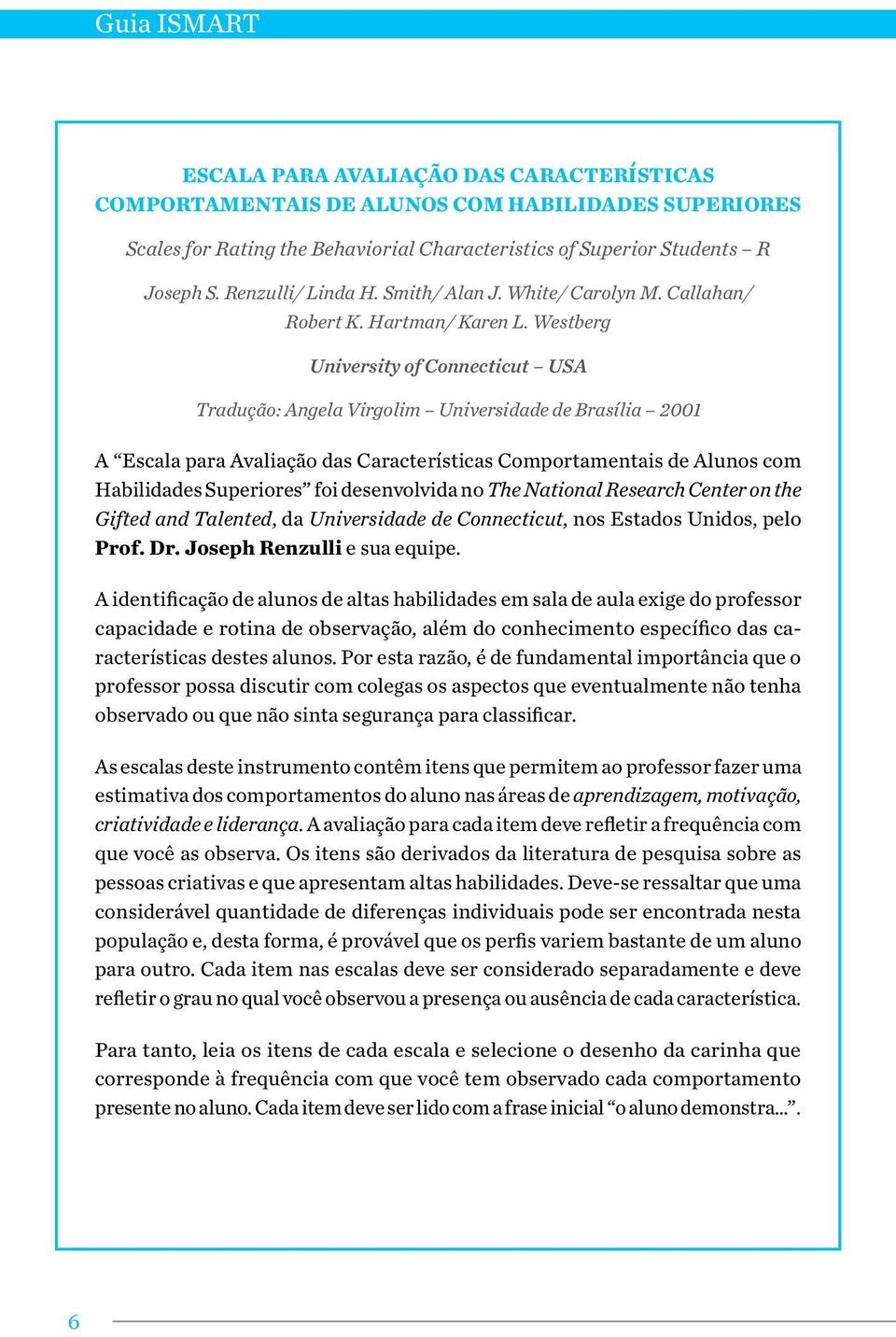 Guia ISMART

ESCALA PARA AVALIAÇÃO DAS CARACTERÍSTICAS COMPORTAMENTAIS DE ALUNOS COM HABILIDADES SUPERIORES

Scales for Rating the Behaviorial Characteristics of Superior Students – R

Joseph S. Renzulli/ Linda H. Smith/ Alan J. White/ Carolyn M. Callahan/ Robert K. Hartman/ Karen L. Westberg

University of Connecticut – USA

Tradução: Angela Virgolim – Universidade de Brasília – 2001

A “Escala para Avaliação das Características Comportamentais de Alunos com Habilidades Superiores” foi desenvolvida no The National Research Center on the Gifted and Talented, da Universidade de Connecticut, nos Estados Unidos, pelo Prof. Dr. Joseph Renzulli e sua equipe.

A identificação de alunos de altas habilidades em sala de aula exige do professor capacidade e rotina de observação, além do conhecimento específico das características destes alunos. Por esta razão, é de fundamental importância que o professor possa discutir com colegas os aspectos que eventualmente não tenha observado ou que não sinta segurança para classificar.

As escalas deste instrumento contêm itens que permitem ao professor fazer uma estimativa dos comportamentos do aluno nas áreas de aprendizagem, motivação, criatividade e liderança. A avaliação para cada item deve refletir a frequência com que você as observa. Os itens são derivados da literatura de pesquisa sobre as pessoas criativas e que apresentam altas habilidades. Deve-se ressaltar que uma considerável quantidade de diferenças individuais pode ser encontrada nesta população e, desta forma, é provável que os perfis variem bastante de um aluno para outro. Cada item nas escalas deve ser considerado separadamente e deve refletir o grau no qual você observou a presença ou ausência de cada característica.

Para tanto, leia os itens de cada escala e selecione o desenho da carinha que corresponde à frequência com que você tem observado cada comportamento presente no aluno. Cada item deve ser lido com a frase inicial “o aluno demonstra...”.

6